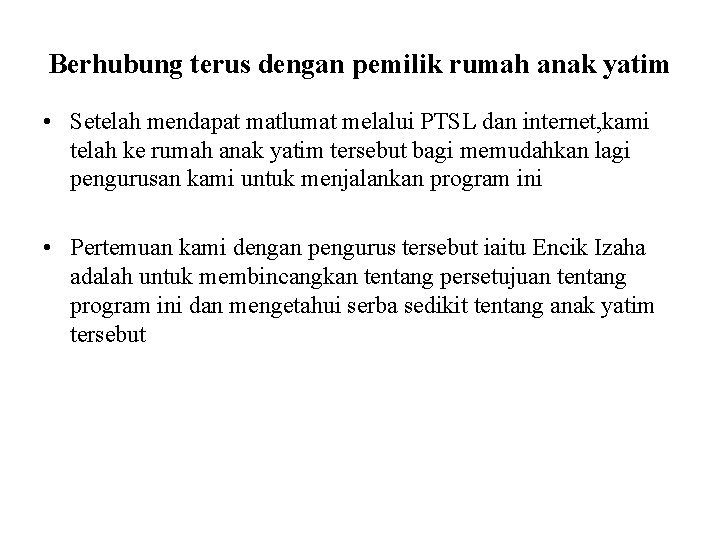 Berhubung terus dengan pemilik rumah anak yatim

• Setelah mendapat matlumat melalui PTSL dan internet,kami telah ke rumah anak yatim tersebut bagi memudahkan lagi pengurusan kami untuk menjalankan program ini

• Pertemuan kami dengan pengurus tersebut iaitu Encik Izaha adalah untuk membincangkan tentang persetujuan tentang program ini dan mengetahui serba sedikit tentang anak yatim tersebut